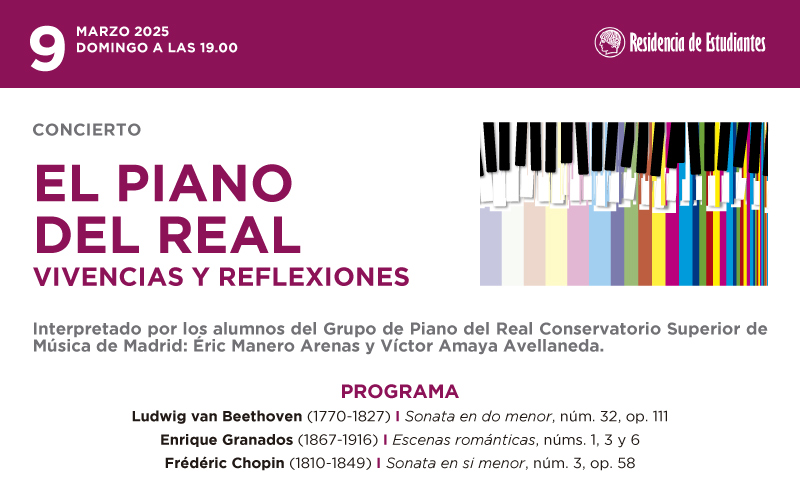 9
MARZO 2025
DOMINGO A LAS 19.00

Residencia de Estudiantes

CONCIERTO

EL PIANO DEL REAL
VIVENCIAS Y REFLEXIONES

Interpretado por los alumnos del Grupo de Piano del Real Conservatorio Superior de Música de Madrid: Éric Manero Arenas y Víctor Amaya Avellaneda.

PROGRAMA
Ludwig van Beethoven (1770-1827) I Sonata en do menor, núm. 32, op. 111
Enrique Granados (1867-1916) I Escenas románticas, núms. 1, 3 y 6
Frédéric Chopin (1810-1849) I Sonata en si menor, núm. 3, op. 58